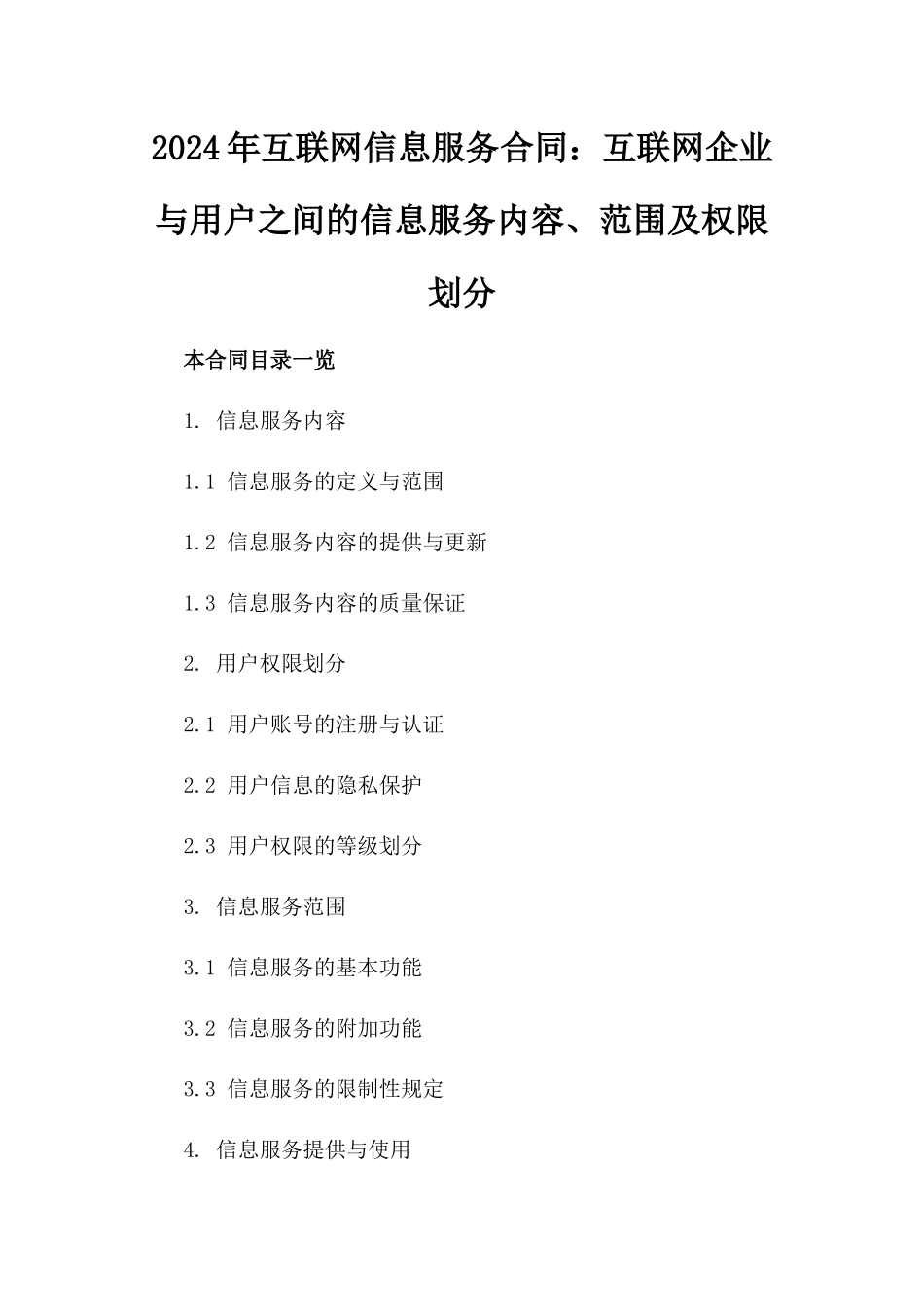 2024年互联网信息服务合同：互联网企业与用户之间的信息服务内容、范围及权限划分

本合同目录一览

1. 信息服务内容

1.1 信息服务的定义与范围

1.2 信息服务内容的提供与更新

1.3 信息服务内容的质量保证

2. 用户权限划分

2.1 用户账号的注册与认证

2.2 用户信息的隐私保护

2.3 用户权限的等级划分

3. 信息服务范围

3.1 信息服务的基本功能

3.2 信息服务的附加功能

3.3 信息服务的限制性规定

4. 信息服务提供与使用